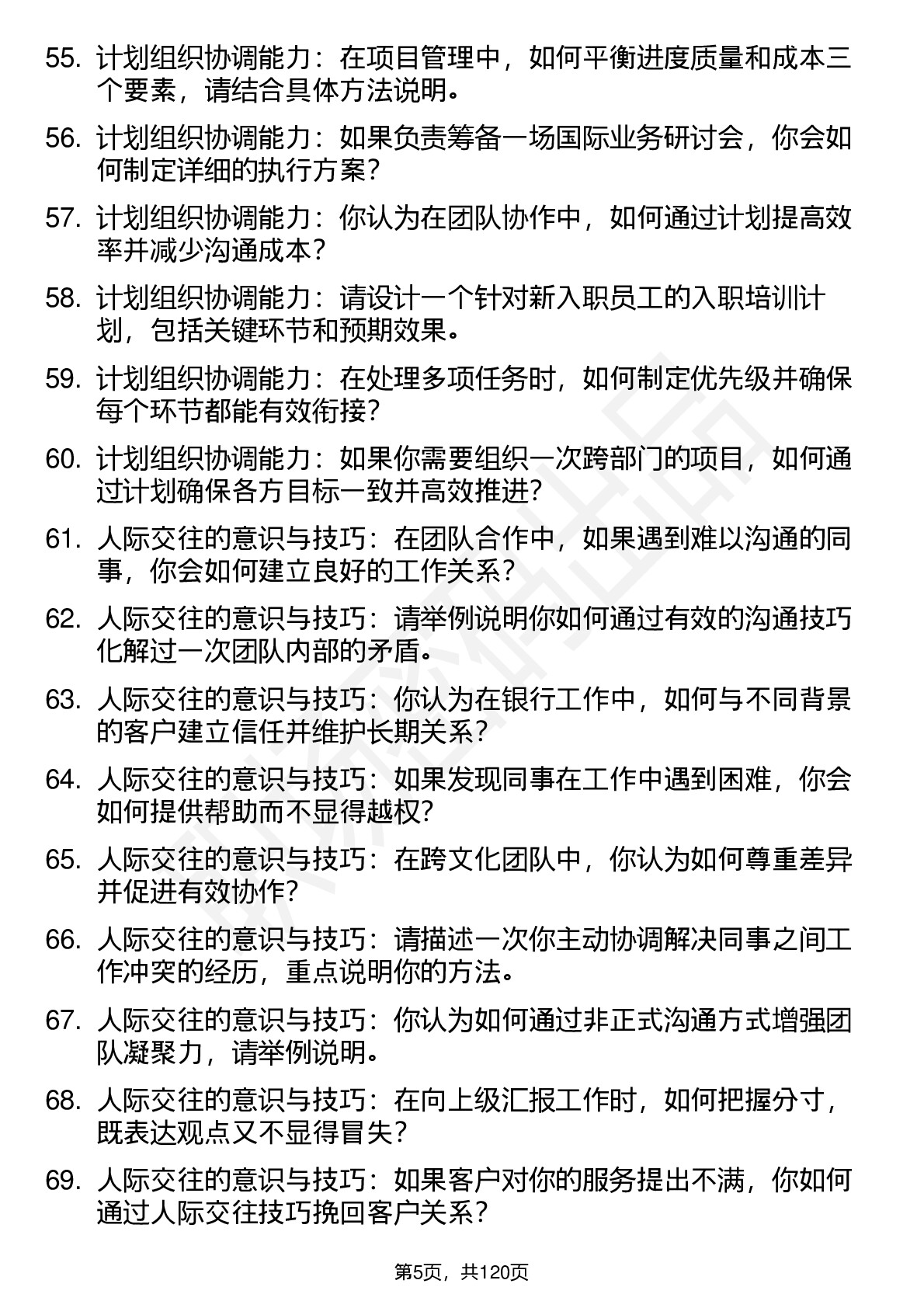 55. 计划组织协调能力：在项目管理中，如何平衡进度质量和成本三个要素，请结合具体方法说明。

56. 计划组织协调能力：如果负责筹备一场国际业务研讨会，你会如何制定详细的执行方案？

57. 计划组织协调能力：你认为在团队协作中，如何通过计划提高效率并减少沟通成本？

58. 计划组织协调能力：请设计一个针对新入职员工的入职培训计划，包括关键环节和预期效果。

59. 计划组织协调能力：在处理多项任务时，如何制定优先级并确保每个环节都能有效衔接？

60. 计划组织协调能力：如果你需要组织一次跨部门的项目，如何通过计划确保各方目标一致并高效推进？

61. 人际交往的意识与技巧：在团队合作中，如果遇到难以沟通的同事，你会如何建立良好的工作关系？

62. 人际交往的意识与技巧：请举例说明你如何通过有效的沟通技巧化解过一次团队内部的矛盾。

63. 人际交往的意识与技巧：你认为在银行工作中，如何与不同背景的客户建立信任并维护长期关系？

64. 人际交往的意识与技巧：如果发现同事在工作中遇到困难，你会如何提供帮助而不显得越权？

65. 人际交往的意识与技巧：在跨文化团队中，你认为如何尊重差异并促进有效协作？

66. 人际交往的意识与技巧：请描述一次你主动协调解决同事之间工作冲突的经历，重点说明你的方法。

67. 人际交往的意识与技巧：你认为如何通过非正式沟通方式增强团队凝聚力，请举例说明。

68. 人际交往的意识与技巧：在向上级汇报工作时，如何把握分寸，既表达观点又不显得冒失？

69. 人际交往的意识与技巧：如果客户对你的服务提出不满，你如何通过人际交往技巧挽回客户关系？

第5页，共120页